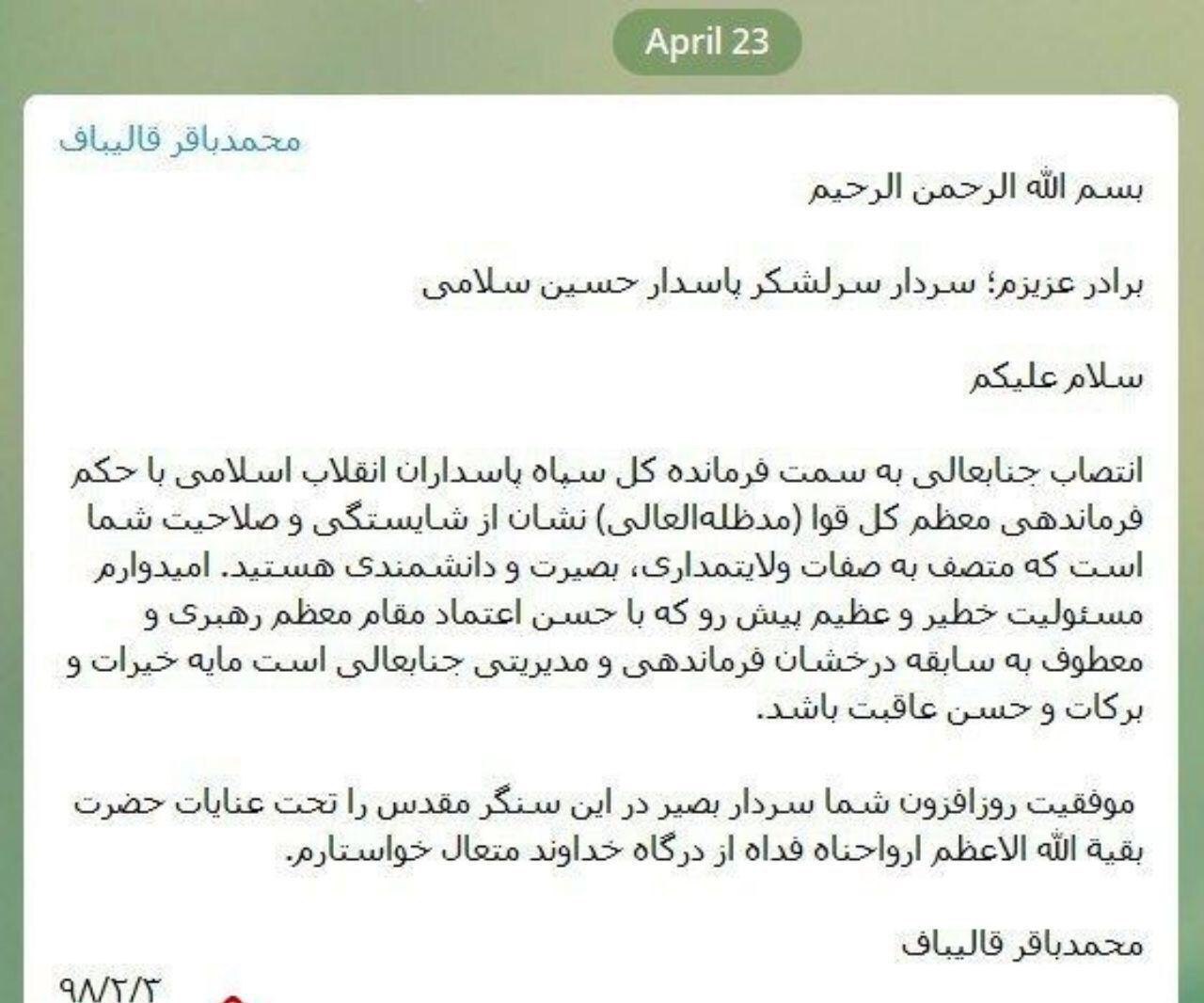 April 23

محمدباقر قالیباف

بسم الله الرحمن الرحیم

برادر عزیزم؛ سردار سرلشکر پاسدار حسین سلامی

سلام علیکم

انتصاب جنابعالی به سمت فرمانده کل سپاه پاسداران انقلاب اسلامی با حکم فرماندهی معظم کل قوا (مدظله‌العالی) نشان از شایستگی و صلاحیت شما است که متصف به صفات ولایتمداری، بصیرت و دانشمندی هستید. امیدوارم مسئولیت خطیر و عظیم پیش رو که با حسن اعتماد مقام معظم رهبری و معطوف به سابقه درخشان فرماندهی و مدیریتی جنابعالی است مایه خیرات و برکات و حسن عاقبت باشد.

موفقیت روزافزون شما سردار بصیر در این سنگر مقدس را تحت عنایات حضرت بقیة الله الاعظم ارواحناه فداه از درگاه خداوند متعال خواستارم.

محمدباقر قالیباف

۹۸/۲/۳